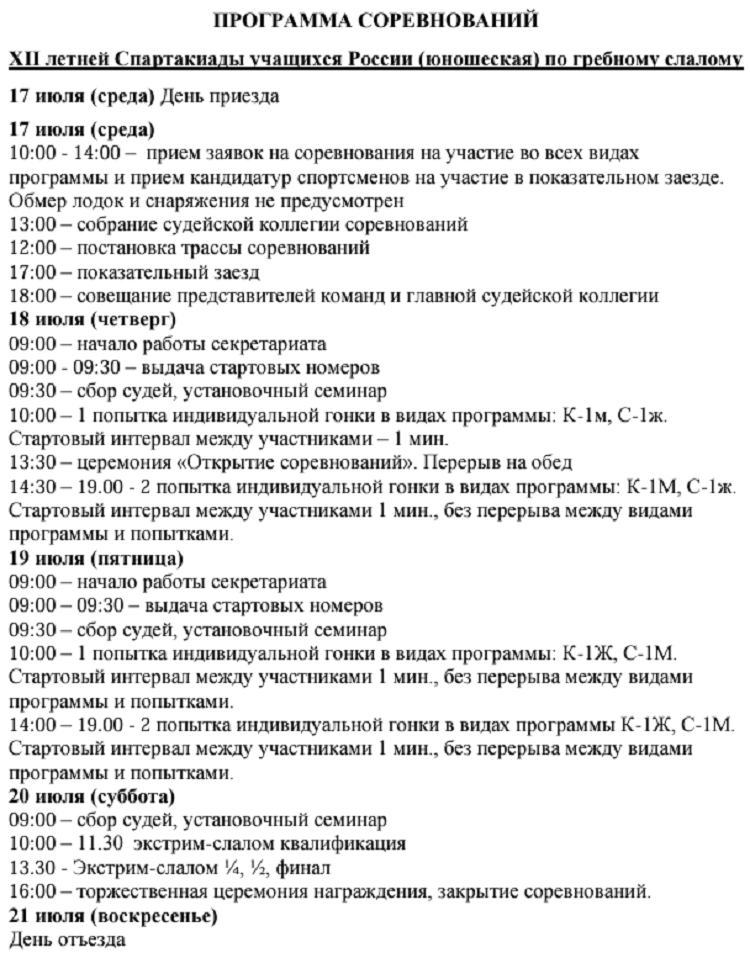 ПРОГРАММА СОРЕВНОВАНИЙ

XII летней Спартакиады учащихся России (юношеская) по гребному слалому

17 июля (среда) День приезда

17 июля (среда)
10:00 - 14:00 – прием заявок на соревнования на участие во всех видах программы и прием кандидатур спортсменов на участие в показательном заезде. Обмер лодок и снаряжения не предусмотрен
13:00 – собрание судейской коллегии соревнований
12:00 – постановка трассы соревнований
17:00 – показательный заезд
18:00 – совещание представителей команд и главной судейской коллегии
18 июля (четверг)
09:00 – начало работы секретариата
09:00 - 09:30 – выдача стартовых номеров
09:30 – сбор судей, установочный семинар
10:00 – 1 попытка индивидуальной гонки в видах программы: К-1м, С-1ж. Стартовый интервал между участниками – 1 мин.
13:30 – церемония «Открытие соревнований». Перерыв на обед
14:30 – 19.00 - 2 попытка индивидуальной гонки в видах программы: К-1М, С-1ж. Стартовый интервал между участниками 1 мин., без перерыва между видами программы и попытками.
19 июля (пятница)
09:00 – начало работы секретариата
09:00 – 09:30 – выдача стартовых номеров
09:30 – сбор судей, установочный семинар
10:00 – 1 попытка индивидуальной гонки в видах программы: К-1Ж, С-1М. Стартовый интервал между участниками 1 мин., без перерыва между видами программы и попытками.
14:00 – 19.00 - 2 попытка индивидуальной гонки в видах программы К-1Ж, С-1М. Стартовый интервал между участниками 1 мин., без перерыва между видами программы и попытками.
20 июля (суббота)
09:00 – сбор судей, установочный семинар
10:00 – 11.30 экстрим-слалом квалификация
13.30 - Экстрим-слалом ¼, ½, финал
16:00 – торжественная церемония награждения, закрытие соревнований.
21 июля (воскресенье)
День отъезда